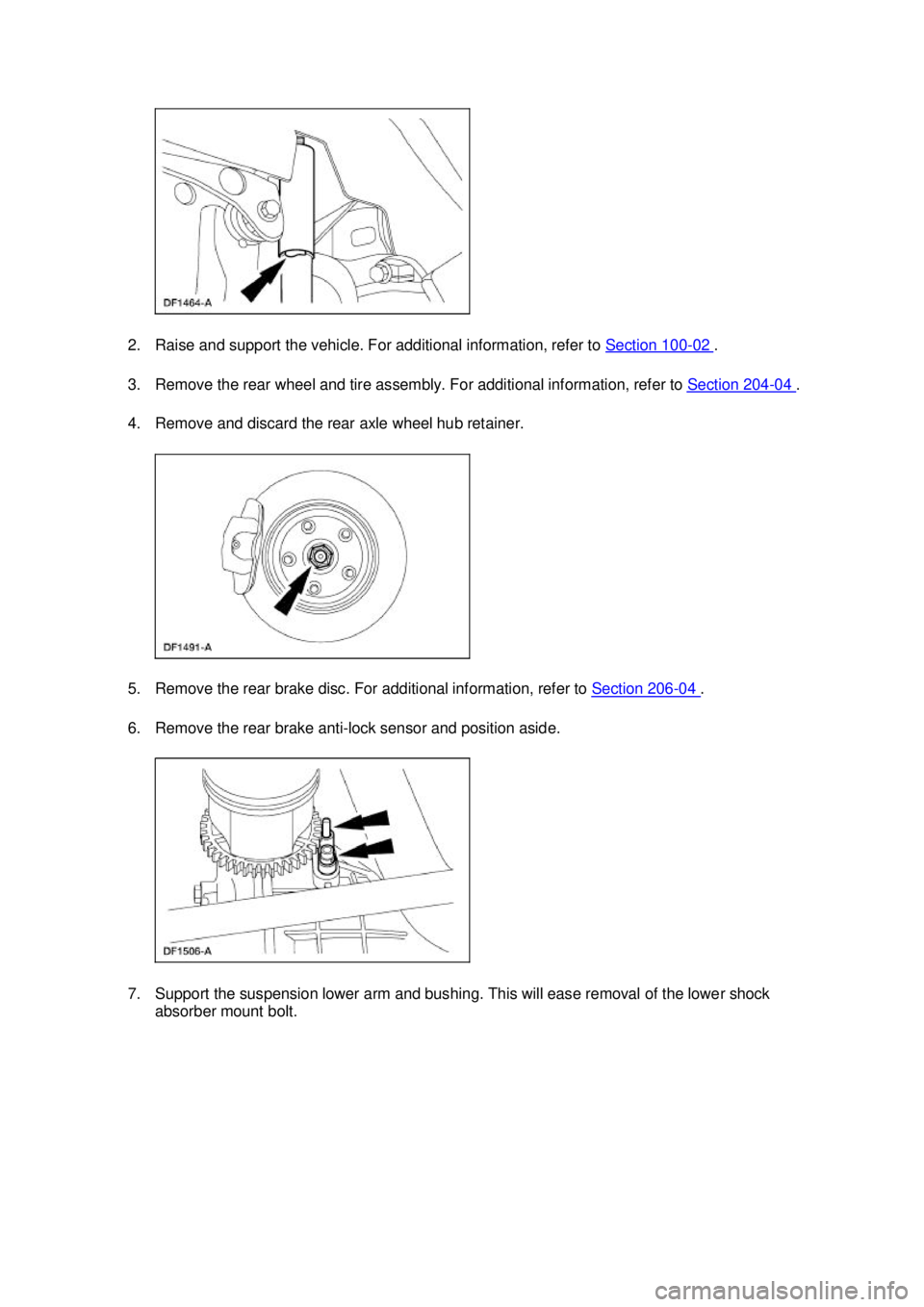 DF1464-A

2. Raise and support the vehicle. For additional information, refer to Section 100-02 .

3. Remove the rear wheel and tire assembly. For additional information, refer to Section 204-04 .

4. Remove and discard the rear axle wheel hub retainer.

DF1491-A

5. Remove the rear brake disc. For additional information, refer to Section 206-04 .

6. Remove the rear brake anti-lock sensor and position aside.

DF1506-A

7. Support the suspension lower arm and bushing. This will ease removal of the lower shock absorber mount bolt.

carmanualsonline.info